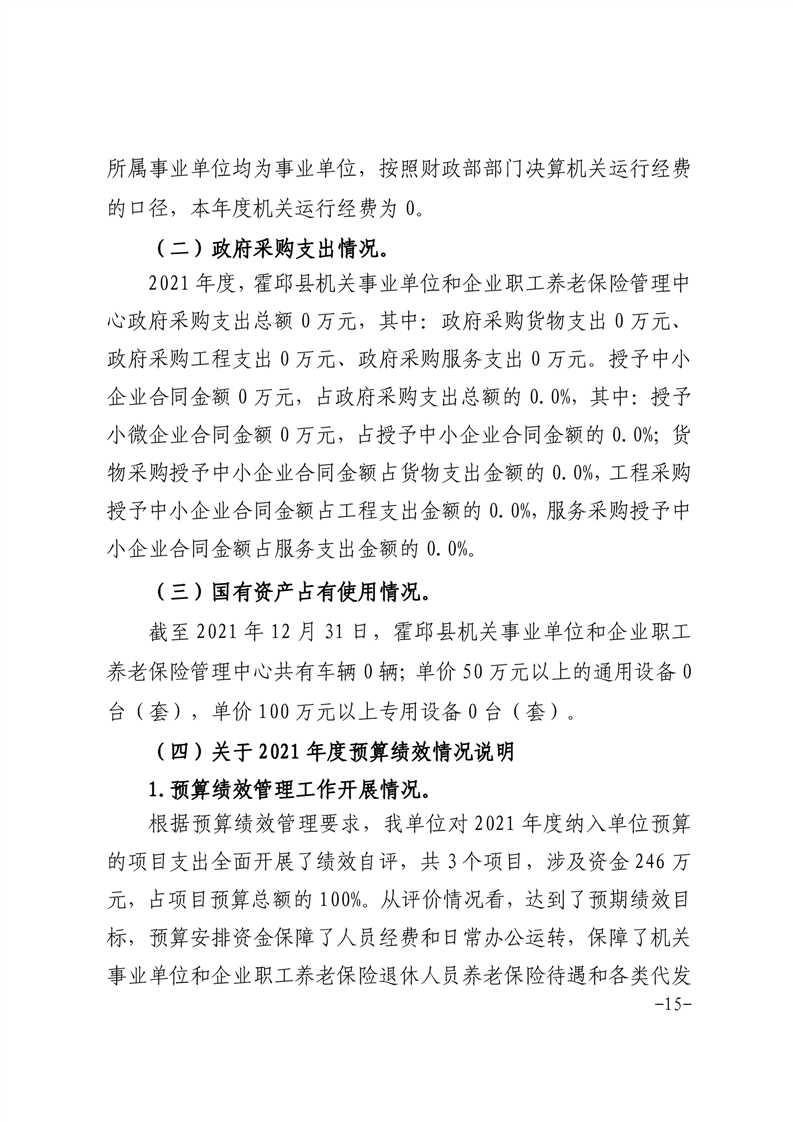 所属事业单位均为事业单位，按照财政部部门决算机关运行经费的口径，本年度机关运行经费为 0。

（二）政府采购支出情况。

2021 年度，霍邱县机关事业单位和企业职工养老保险管理中心政府采购支出总额 0 万元，其中：政府采购货物支出 0 万元、政府采购工程支出 0 万元、政府采购服务支出 0 万元。授予中小企业合同金额 0 万元，占政府采购支出总额的 0.0%，其中：授予小微企业合同金额 0 万元，占授予中小企业合同金额的 0.0%；货物采购授予中小企业合同金额占货物支出金额的 0.0%，工程采购授予中小企业合同金额占工程支出金额的 0.0%，服务采购授予中小企业合同金额占服务支出金额的 0.0%。

（三）国有资产占有使用情况。

截至 2021 年 12 月 31 日，霍邱县机关事业单位和企业职工养老保险管理中心共有车辆 0 辆；单价 50 万元以上的通用设备 0 台（套），单价 100 万元以上专用设备 0 台（套）。

（四）关于 2021 年度预算绩效情况说明

1.预算绩效管理工作开展情况。

根据预算绩效管理要求，我单位对 2021 年度纳入单位预算的项目支出全面开展了绩效自评，共 3 个项目，涉及资金 246 万元，占项目预算总额的 100%。从评价情况看，达到了预期绩效目标，预算安排资金保障了人员经费和日常办公运转，保障了机关事业单位和企业职工养老保险退休人员养老保险待遇和各类代发

-15-